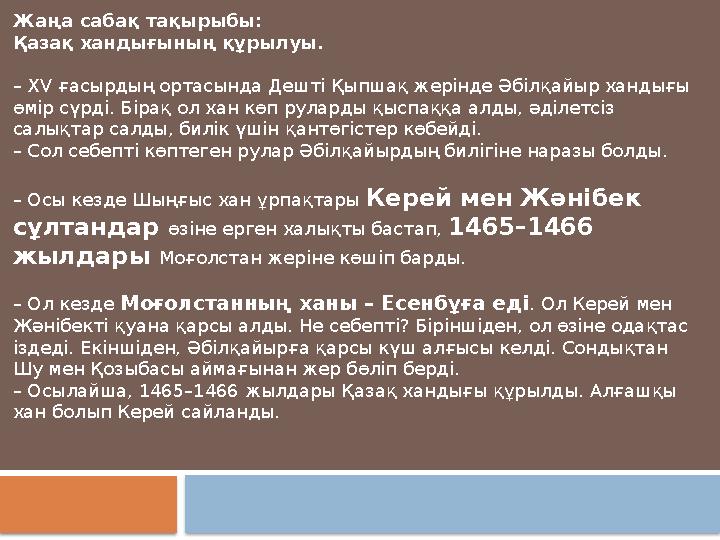 Жаңа сабақ тақырыбы:
Қазақ хандығының құрылуы.

– XV ғасырдың ортасында Дешті Қыпшақ жерінде Әбілқайыр хандығы өмір сүрді. Бірақ ол хан көп руларды қыспаққа алды, әділетсіз салықтар салды, билік үшін қантөгістер көбейді.
– Сол себепті көптеген рулар Әбілқайырдың билігіне наразы болды.

– Осы кезде Шыңғыс хан ұрпақтары Керей мен Жәнібек сұлтандар өзіне ерген халықты бастап, 1465–1466 жылдары Моғолстан жеріне көшіп барды.

– Ол кезде Моғолстанның ханы – Есенбұға еді. Ол Керей мен Жәнібекті қуана қарсы алды. Не себепті? Біріншіден, ол өзіне одақтас іздеді. Екіншіден, Әбілқайырға қарсы күш алғысы келді. Сондықтан Шу мен Қозыбасы аймағынан жер бөліп берді.
– Осылайша, 1465–1466 жылдары Қазақ хандығы құрылды. Алғашқы хан болып Керей сайланды.